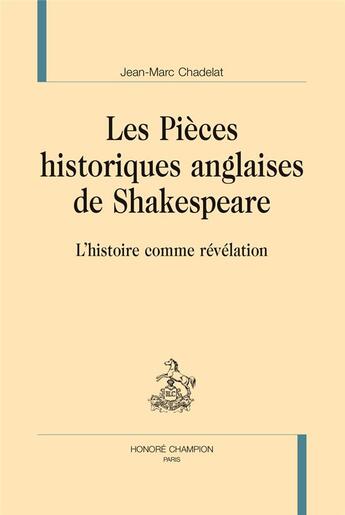 Jean-Marc Chadelat

Les Pièces historiques anglaises de Shakespeare

L'histoire comme révélation

HC

HONORÉ CHAMPION
PARIS